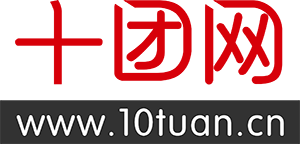 十团网
www.10tuan.cn